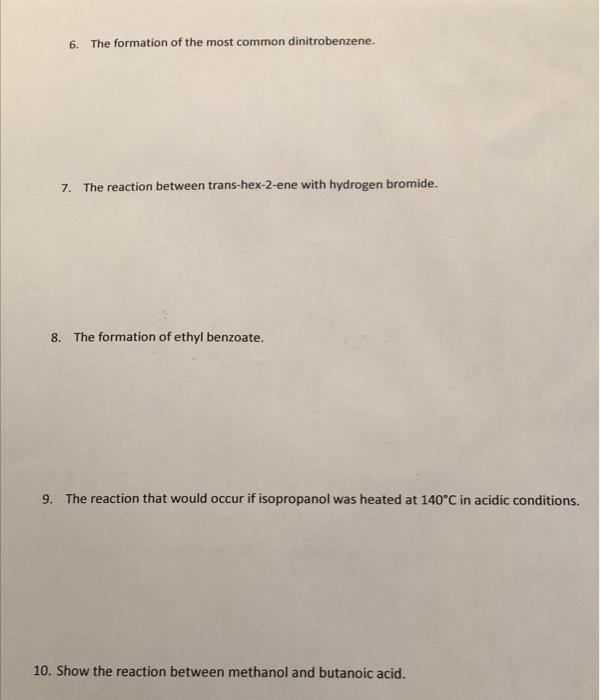 6. The formation of the most common dinitrobenzene.

7. The reaction between trans-hex-2-ene with hydrogen bromide.

8. The formation of ethyl benzoate.

9. The reaction that would occur if isopropanol was heated at 140°C in acidic conditions.

10. Show the reaction between methanol and butanoic acid.